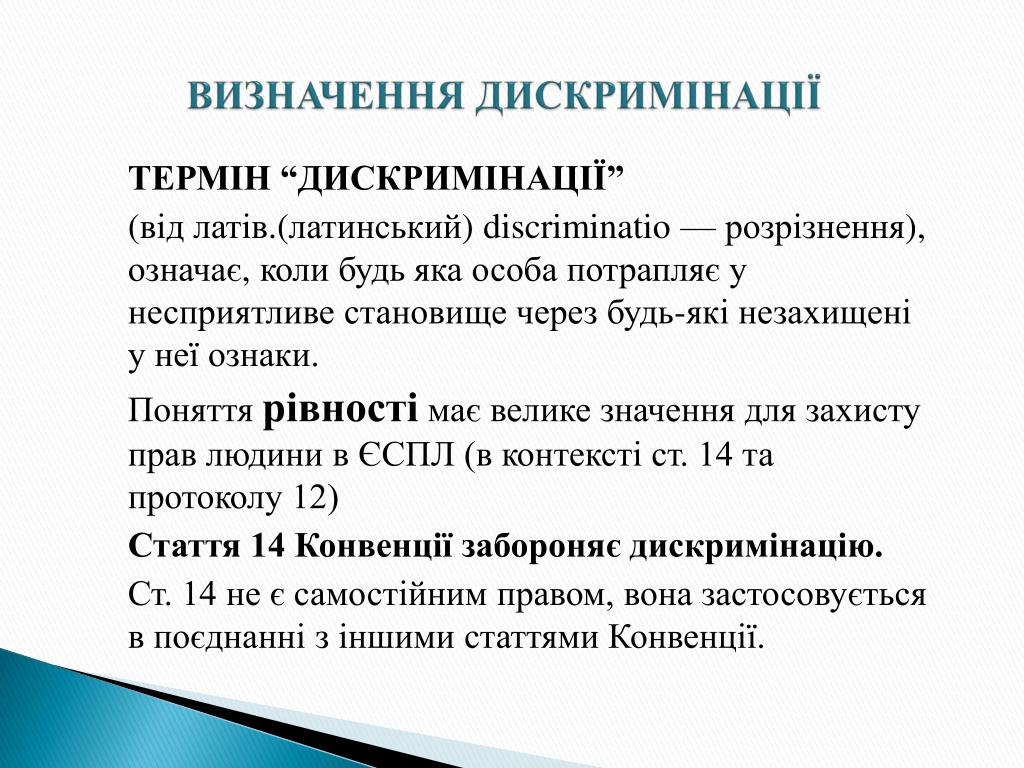 ВИЗНАЧЕННЯ ДИСКРИМІНАЦІЇ

ТЕРМІН “ДИСКРИМІНАЦІЇ”

(від латів.(латинський) discriminatio — розрізнення), означає, коли будь яка особа потрапляє у несприятливе становище через будь-які незахищені у неї ознаки.

Поняття рівності має велике значення для захисту прав людини в ЄСПЛ (в контексті ст. 14 та протоколу 12)

Стаття 14 Конвенції забороняє дискримінацію.

Ст. 14 не є самостійним правом, вона застосовується в поєднанні з іншими статтями Конвенції.